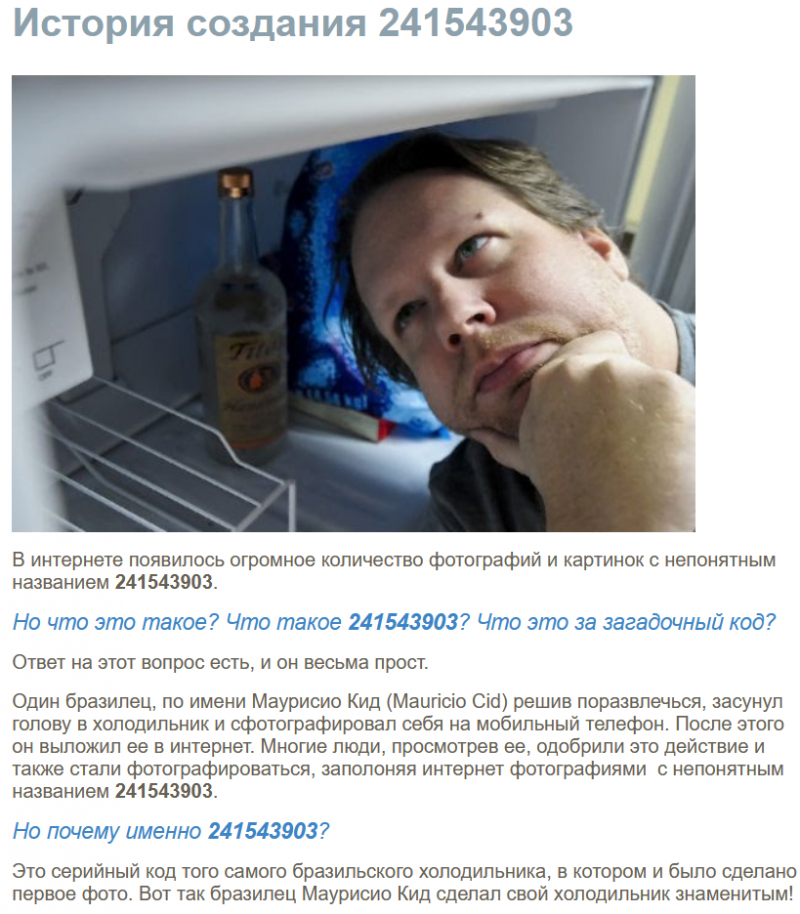 История создания 241543903

В интернете появилось огромное количество фотографий и картинок с непонятным названием 241543903.

Но что это такое? Что такое 241543903? Что это за загадочный код?

Ответ на этот вопрос есть, и он весьма прост.

Один бразилец, по имени Маурисио Кид (Mauricio Cid) решив поразвлечься, засунул голову в холодильник и сфотографировал себя на мобильный телефон. После этого он выложил ее в интернет. Многие люди, просмотрев ее, одобрили это действие и также стали фотографироваться, заполоняя интернет фотографиями с непонятным названием 241543903.

Но почему именно 241543903?

Это серийный код того самого бразильского холодильника, в котором и было сделано первое фото. Вот так бразилец Маурисио Кид сделал свой холодильник знаменитым!